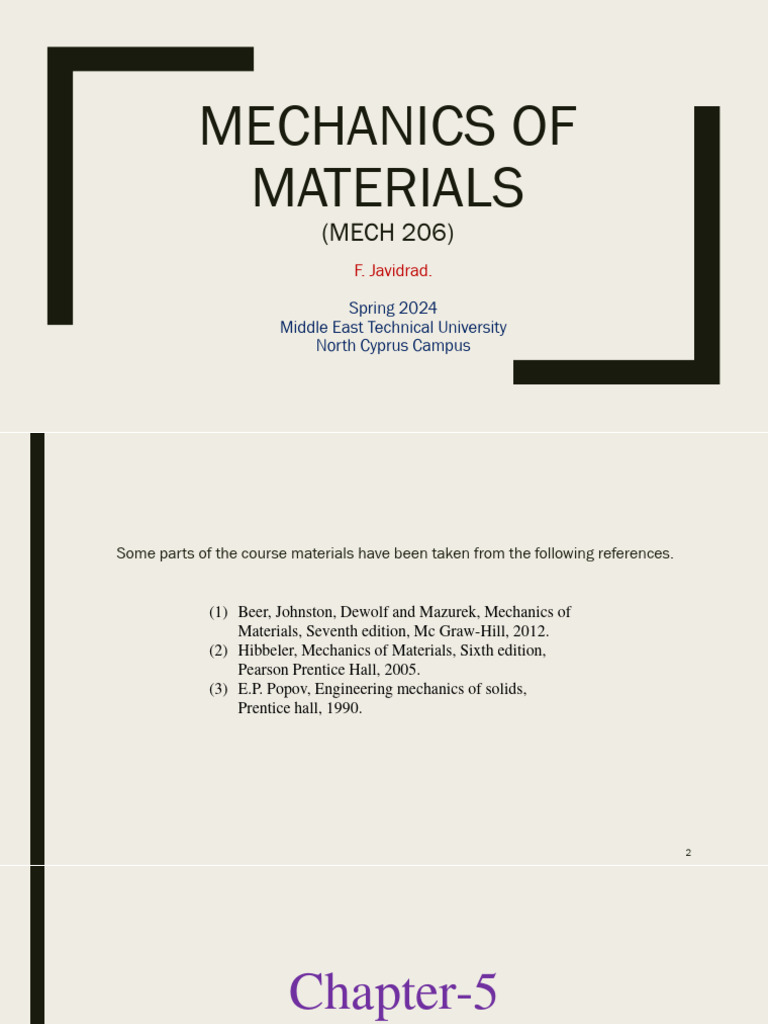 MECHANICS OF MATERIALS
(MECH 206)

F. Javidrad.

Spring 2024
Middle East Technical University
North Cyprus Campus

Some parts of the course materials have been taken from the following references.

(1) Beer, Johnston, Dewolf and Mazurek, Mechanics of Materials, Seventh edition, Mc Graw-Hill, 2012.
(2) Hibbeler, Mechanics of Materials, Sixth edition, Pearson Prentice Hall, 2005.
(3) E.P. Popov, Engineering mechanics of solids, Prentice hall, 1990.

2

Chapter-5